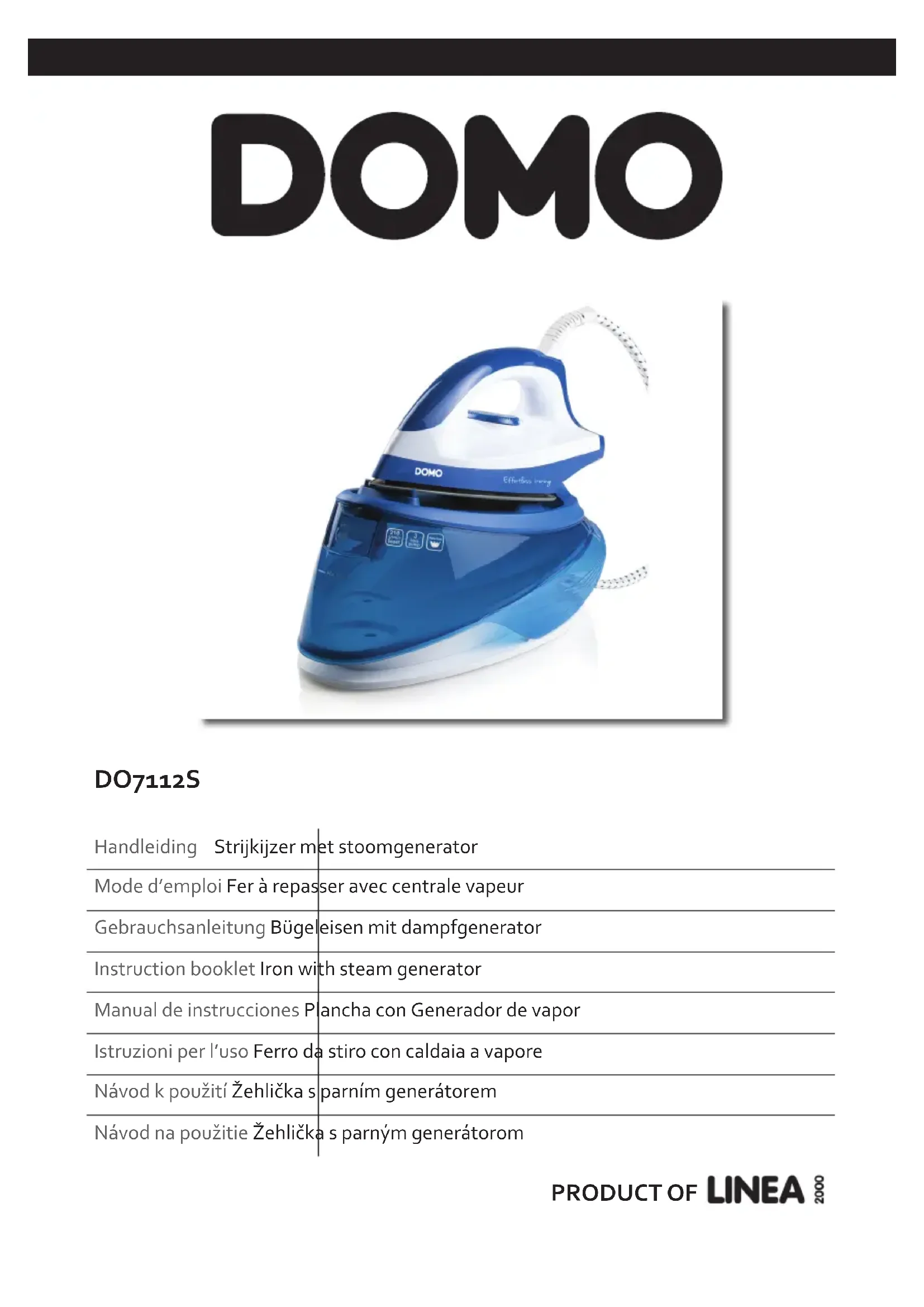 DOMO

DOMO

Effortless ironing

DO7112S

Handleiding Strijkijzer met stoomgenerator

Mode d'emploi Fer à repasser avec centrale vapeur

Gebrauchsanleitung Bügeleisen mit dampfgenerator

Instruction booklet Iron with steam generator

Manual de instrucciones Plancha con Generador de vapor

Istruzioni per l'uso Ferro da stiro con caldaia a vapore

Návod k použití Žehlička s parním generátorem

Návod na použitie Žehlička s parným generátorom

PRODUCT OF LINEA 2000